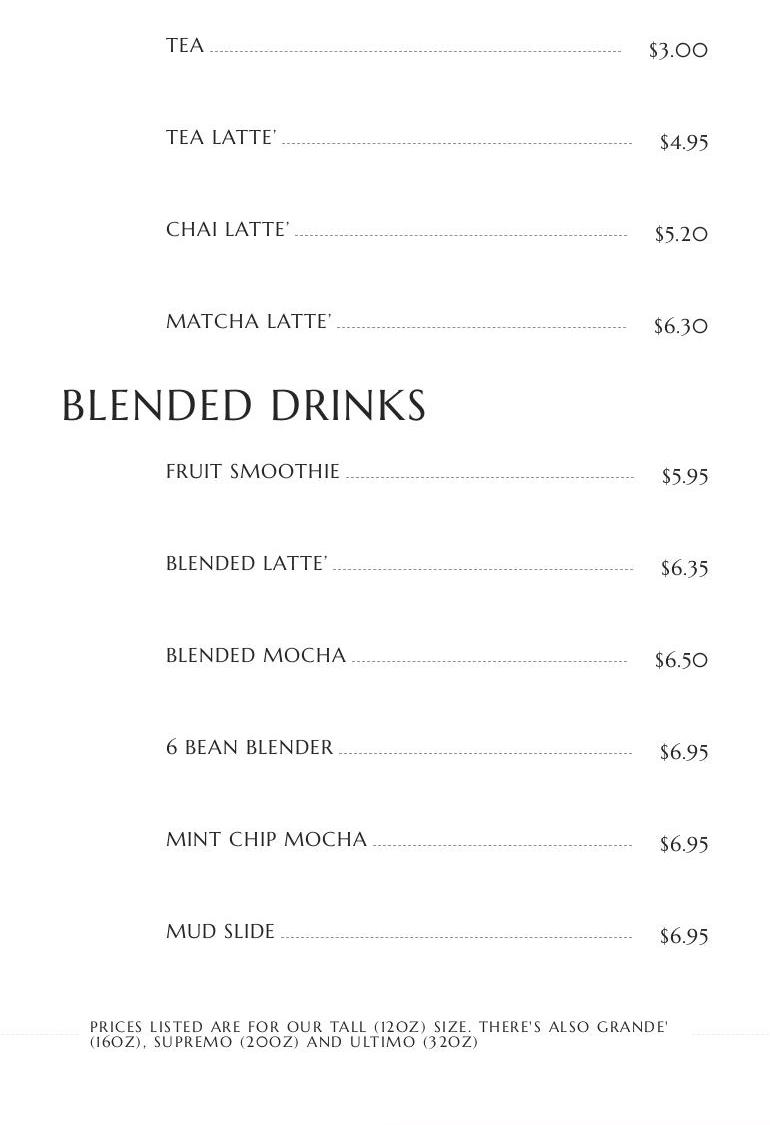 TEA $3.00

TEA LATTE' $4.95

CHAI LATTE' $5.20

MATCHA LATTE' $6.30

BLENDED DRINKS

FRUIT SMOOTHIE $5.95

BLENDED LATTE' $6.35

BLENDED MOCHA $6.50

6 BEAN BLENDER $6.95

MINT CHIP MOCHA $6.95

MUD SLIDE $6.95

PRICES LISTED ARE FOR OUR TALL (12OZ) SIZE. THERE'S ALSO GRANDE' (16OZ), SUPREMO (20OZ) AND ULTIMO (32OZ)